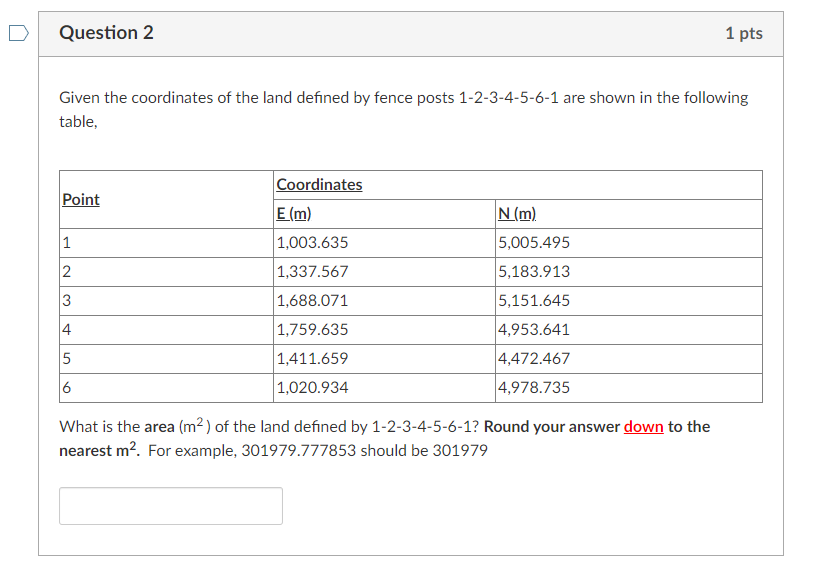 Question 2

1 pts

Given the coordinates of the land defined by fence posts 1-2-3-4-5-6-1 are shown in the following table,

| Point | Coordinates | |
|---|---|---|
| | E (m) | N (m) |
| 1 | 1,003.635 | 5,005.495 |
| 2 | 1,337.567 | 5,183.913 |
| 3 | 1,688.071 | 5,151.645 |
| 4 | 1,759.635 | 4,953.641 |
| 5 | 1,411.659 | 4,472.467 |
| 6 | 1,020.934 | 4,978.735 |

What is the area ($m^2$) of the land defined by 1-2-3-4-5-6-1? Round your answer down to the nearest $m^2$. For example, 301979.777853 should be 301979